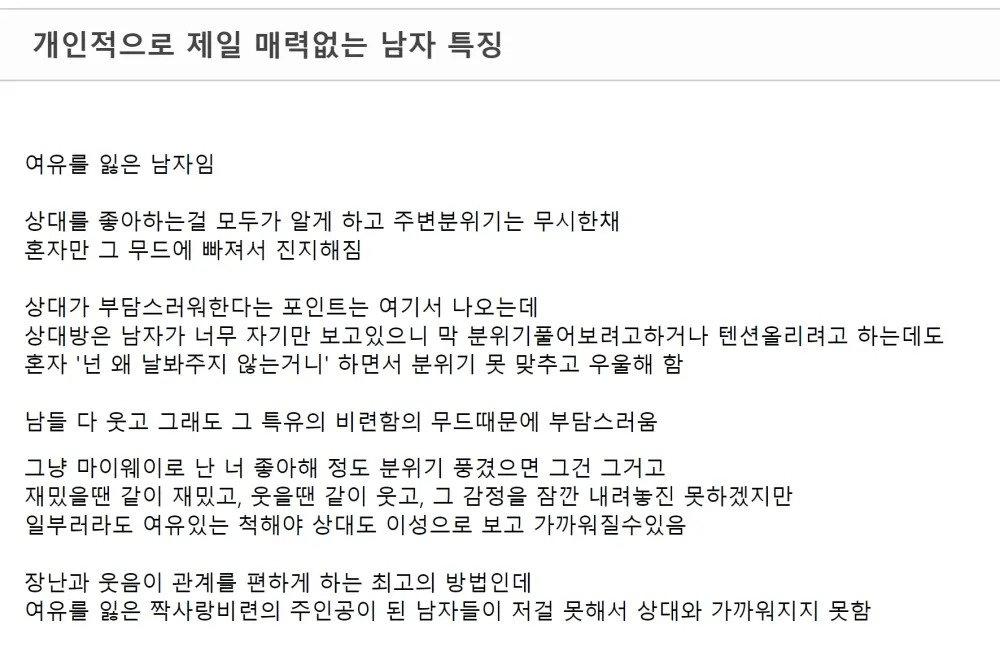 개인적으로 제일 매력없는 남자 특징

여유를 잃은 남자임

상대를 좋아하는걸 모두가 알게 하고 주변분위기는 무시한채
혼자만 그 무드에 빠져서 진지해짐

상대가 부담스러워한다는 포인트는 여기서 나오는데
상대방은 남자가 너무 자기만 보고있으니 막 분위기풀어보려고하거나 텐션올리려고 하는데도
혼자 '넌 왜 날봐주지 않는거니' 하면서 분위기 못 맞추고 우울해 함

남들 다 웃고 그래도 그 특유의 비련함의 무드때문에 부담스러움

그냥 마이웨이로 난 너 좋아해 정도 분위기 풍겼으면 그건 그거고
재밌을땐 같이 재밌고, 웃을땐 같이 웃고, 그 감정을 잠깐 내려놓진 못하겠지만
일부러라도 여유있는 척해야 상대도 이성으로 보고 가까워질수있음

장난과 웃음이 관계를 편하게 하는 최고의 방법인데
여유를 잃은 짝사랑비련의 주인공이 된 남자들이 저걸 못해서 상대와 가까워지지 못함